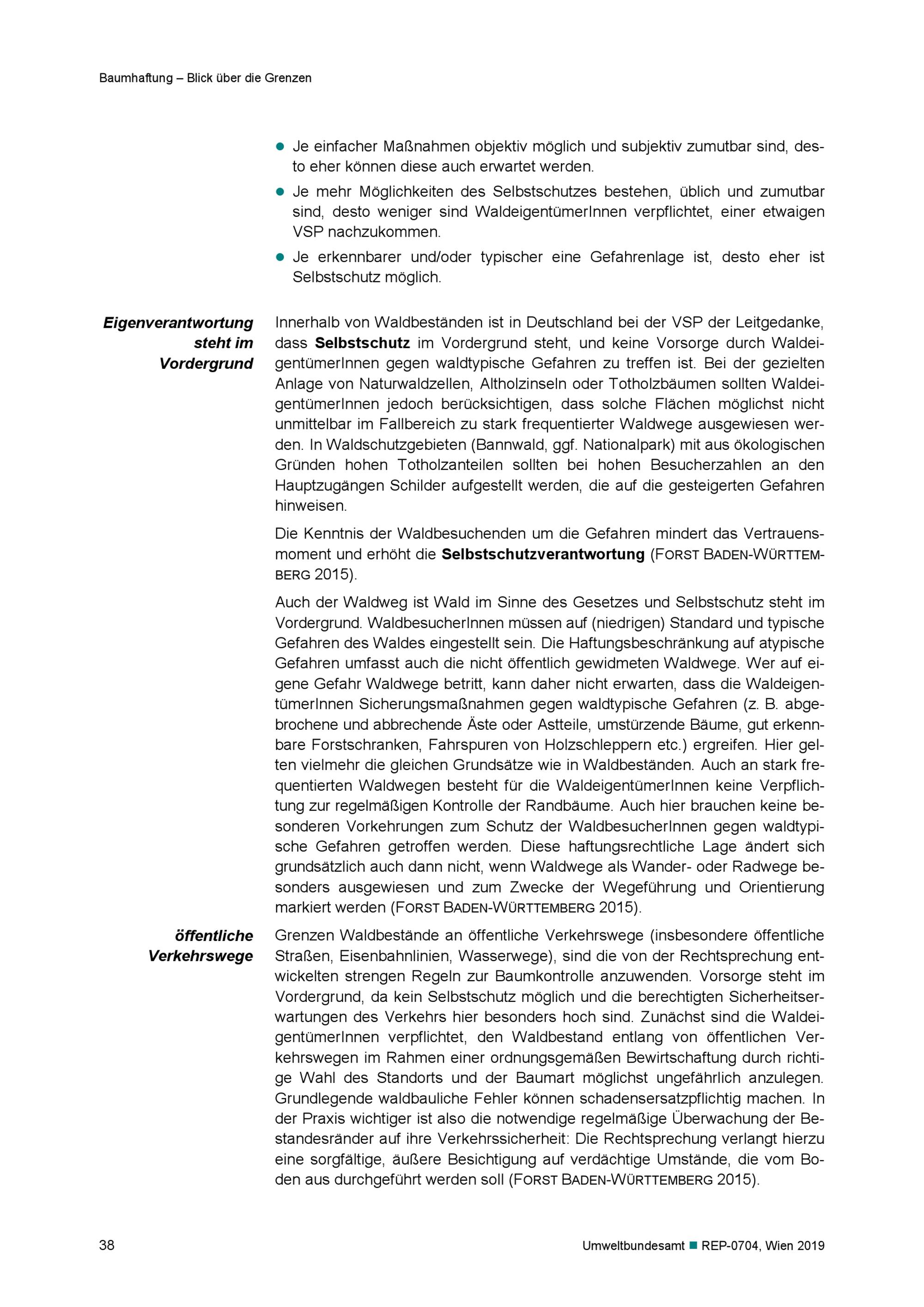 Baumhaftung – Blick über die Grenzen

• Je einfacher Maßnahmen objektiv möglich und subjektiv zumutbar sind, desto eher können diese auch erwartet werden.

• Je mehr Möglichkeiten des Selbstschutzes bestehen, üblich und zumutbar sind, desto weniger sind WaldeigentümerInnen verpflichtet, einer etwaigen VSP nachzukommen.

• Je erkennbarer und/oder typischer eine Gefahrenlage ist, desto eher ist Selbstschutz möglich.

Eigenverantwortung steht im Vordergrund

Innerhalb von Waldbeständen ist in Deutschland bei der VSP der Leitgedanke, dass Selbstschutz im Vordergrund steht, und keine Vorsorge durch WaldeigentümerInnen gegen waldtypische Gefahren zu treffen ist. Bei der gezielten Anlage von Naturwaldzellen, Altholzinseln oder Totholzbäumen sollten WaldeigentümerInnen jedoch berücksichtigen, dass solche Flächen möglichst nicht unmittelbar im Fallbereich zu stark frequentierter Waldwege ausgewiesen werden. In Waldschutzgebieten (Bannwald, ggf. Nationalpark) mit aus ökologischen Gründen hohen Totholzanteilen sollten bei hohen Besucherzahlen an den Hauptzugängen Schilder aufgestellt werden, die auf die gesteigerten Gefahren hinweisen.

Die Kenntnis der Waldbesuchenden um die Gefahren mindert das Vertrauensmoment und erhöht die Selbstschutzverantwortung (FORST BADEN-WÜRTTEMBERG 2015).

Auch der Waldweg ist Wald im Sinne des Gesetzes und Selbstschutz steht im Vordergrund. WaldbesucherInnen müssen auf (niedrigen) Standard und typische Gefahren des Waldes eingestellt sein. Die Haftungsbeschränkung auf atypische Gefahren umfasst auch die nicht öffentlich gewidmeten Waldwege. Wer auf eigene Gefahr Waldwege betritt, kann daher nicht erwarten, dass die WaldeigentümerInnen Sicherungsmaßnahmen gegen waldtypische Gefahren (z. B. abgebrochene und abbrechende Äste oder Astteile, umstürzende Bäume, gut erkennbare Forstschranken, Fahrspuren von Holzschleppern etc.) ergreifen. Hier gelten vielmehr die gleichen Grundsätze wie in Waldbeständen. Auch an stark frequentierten Waldwegen besteht für die WaldeigentümerInnen keine Verpflichtung zur regelmäßigen Kontrolle der Randbäume. Auch hier brauchen keine besonderen Vorkehrungen zum Schutz der WaldbesucherInnen gegen waldtypische Gefahren getroffen werden. Diese haftungsrechtliche Lage ändert sich grundsätzlich auch dann nicht, wenn Waldwege als Wander- oder Radwege besonders ausgewiesen und zum Zwecke der Wegeführung und Orientierung markiert werden (FORST BADEN-WÜRTTEMBERG 2015).

öffentliche Verkehrswege

Grenzen Waldbestände an öffentliche Verkehrswege (insbesondere öffentliche Straßen, Eisenbahnlinien, Wasserwege), sind die von der Rechtsprechung entwickelten strengen Regeln zur Baumkontrolle anzuwenden. Vorsorge steht im Vordergrund, da kein Selbstschutz möglich und die berechtigten Sicherheitserwartungen des Verkehrs hier besonders hoch sind. Zunächst sind die WaldeigentümerInnen verpflichtet, den Waldbestand entlang von öffentlichen Verkehrswegen im Rahmen einer ordnungsgemäßen Bewirtschaftung durch richtige Wahl des Standorts und der Baumart möglichst ungefährlich anzulegen. Grundlegende waldbauliche Fehler können schadensersatzpflichtig machen. In der Praxis wichtiger ist also die notwendige regelmäßige Überwachung der Bestandesränder auf ihre Verkehrssicherheit: Die Rechtsprechung verlangt hierzu eine sorgfältige, äußere Besichtigung auf verdächtige Umstände, die vom Boden aus durchgeführt werden soll (FORST BADEN-WÜRTTEMBERG 2015).

38

Umweltbundesamt ■ REP-0704, Wien 2019